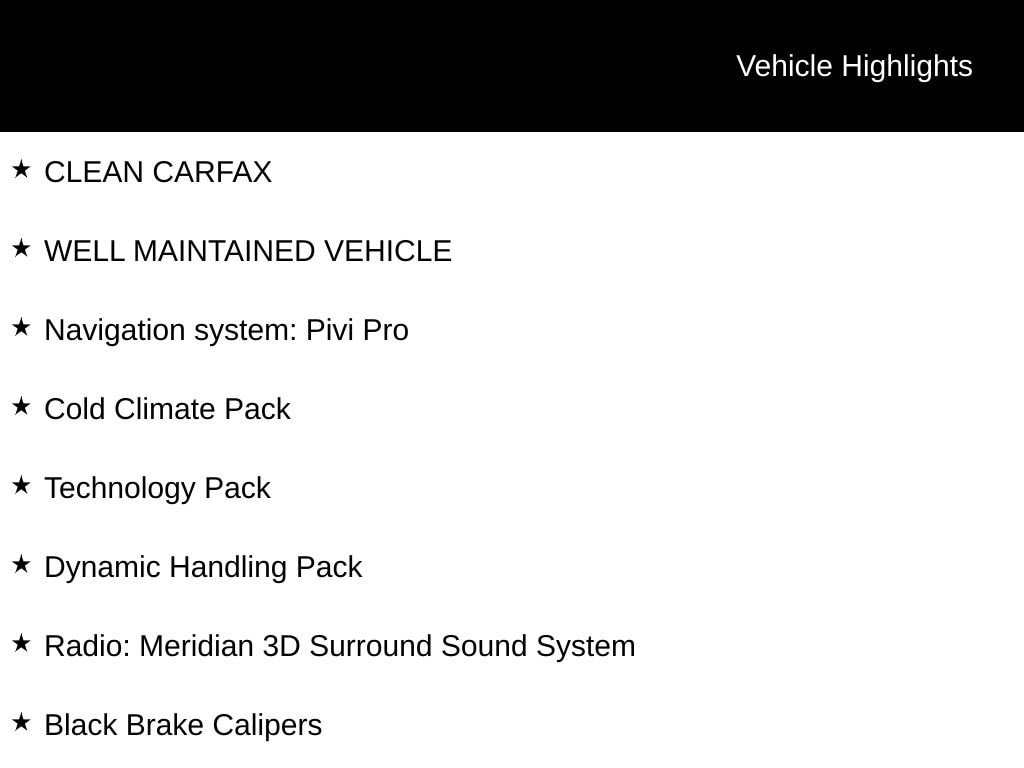 Vehicle Highlights

★ CLEAN CARFAX

★ WELL MAINTAINED VEHICLE

★ Navigation system: Pivi Pro

★ Cold Climate Pack

★ Technology Pack

★ Dynamic Handling Pack

★ Radio: Meridian 3D Surround Sound System

★ Black Brake Calipers